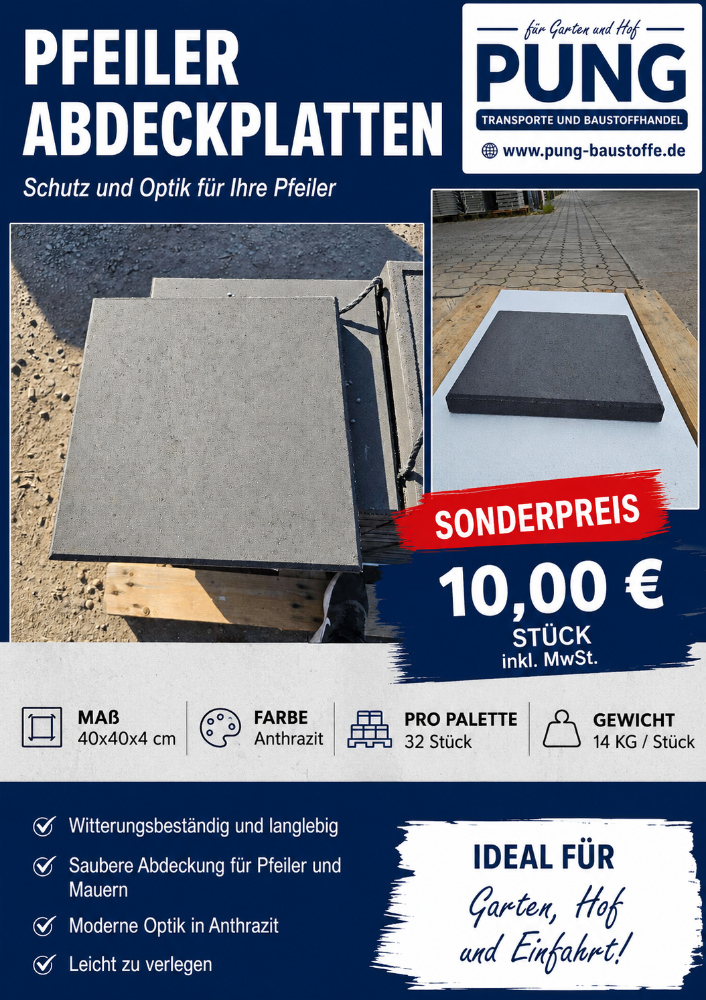 PFEILER ABDECKPLATTEN

Schutz und Optik für Ihre Pfeiler

für Garten und Hof
PUNG
TRANSPORTE UND BAUSTOFFHANDEL
www.pung-baustoffe.de

SONDERPREIS
10,00 €
STÜCK
inkl. MwSt.

MAß
40x40x4 cm

FARBE
Anthrazit

PRO PALETTE
32 Stück

GEWICHT
14 KG / Stück

Witterungsbeständig und langlebig

Saubere Abdeckung für Pfeiler und Mauern

Moderne Optik in Anthrazit

Leicht zu verlegen

IDEAL FÜR
Garten, Hof
und Einfahrt!